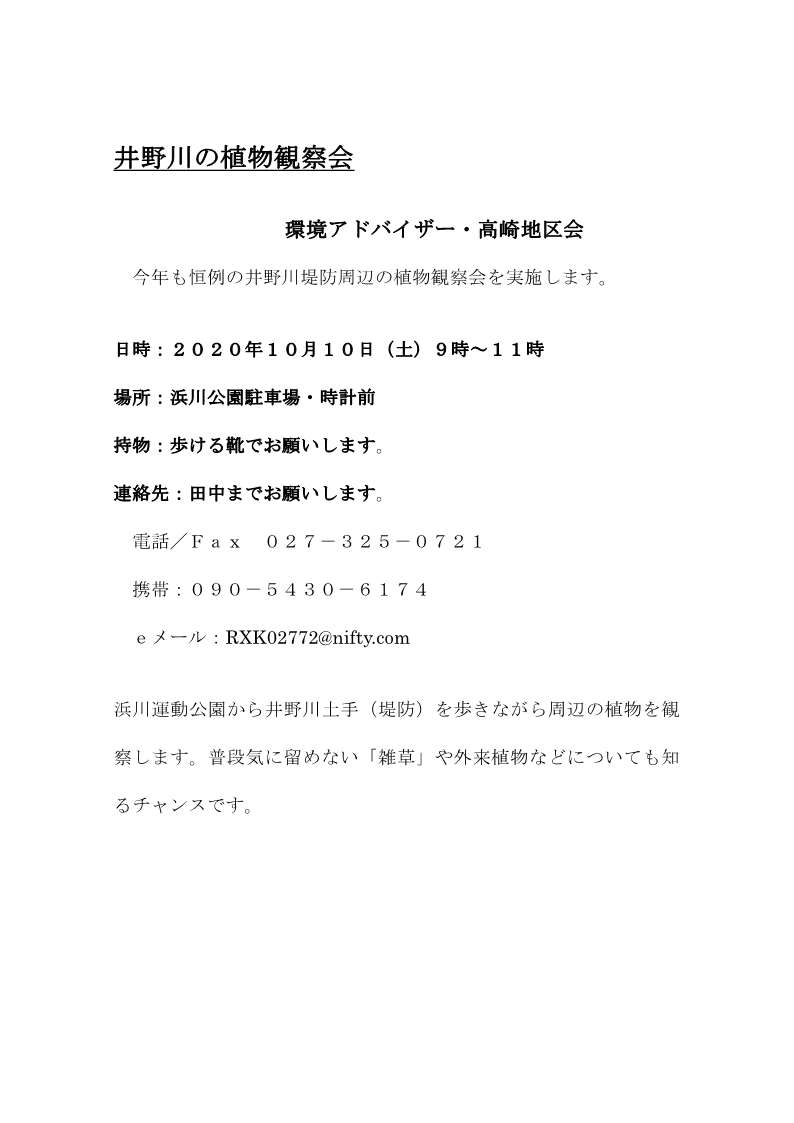 井野川の植物観察会

環境アドバイザー・高崎地区会

今年も恒例の井野川堤防周辺の植物観察会を実施します。

日時：２０２０年１０月１０日（土）９時～１１時

場所：浜川公園駐車場・時計前

持物：歩ける靴でお願いします。

連絡先：田中までお願いします。

電話／Ｆａｘ　０２７－３２５－０７２１

携帯：０９０－５４３０－６１７４

ｅメール：RXK02772@nifty.com

浜川運動公園から井野川土手（堤防）を歩きながら周辺の植物を観察します。普段気に留めない「雑草」や外来植物などについても知るチャンスです。